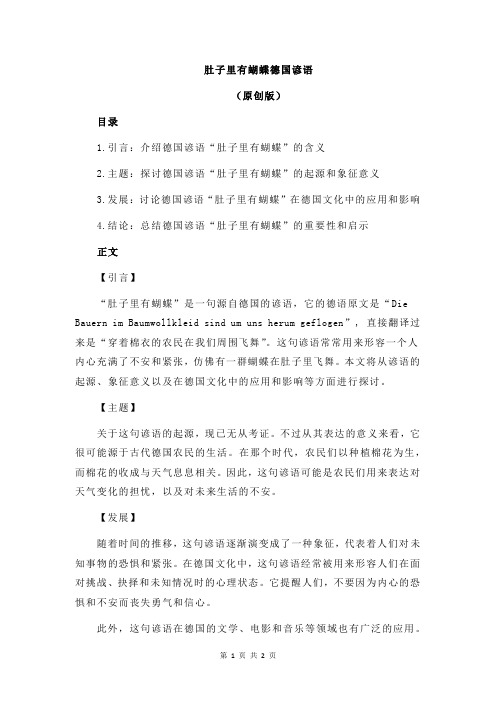 肚子里有蝴蝶德国谚语

（原创版）

目录

1.引言：介绍德国谚语“肚子里有蝴蝶”的含义

2.主题：探讨德国谚语“肚子里有蝴蝶”的起源和象征意义

3.发展：讨论德国谚语“肚子里有蝴蝶”在德国文化中的应用和影响

4.结论：总结德国谚语“肚子里有蝴蝶”的重要性和启示

正文

【引言】

“肚子里有蝴蝶”是一句源自德国的谚语，它的德语原文是“Die Bauern im Baumwollkleid sind um uns herum geflogen”，直接翻译过来是“穿着棉衣的农民在我们周围飞舞”。这句谚语常常用来形容一个人内心充满了不安和紧张，仿佛有一群蝴蝶在肚子里飞舞。本文将从谚语的起源、象征意义以及在德国文化中的应用和影响等方面进行探讨。

【主题】

关于这句谚语的起源，现已无从考证。不过从其表达的意义来看，它很可能源于古代德国农民的生活。在那个时代，农民们以种植棉花为生，而棉花的收成与天气息息相关。因此，这句谚语可能是农民们用来表达对天气变化的担忧，以及对未来生活的不安。

【发展】

随着时间的推移，这句谚语逐渐演变成了一种象征，代表着人们对未知事物的恐惧和紧张。在德国文化中，这句谚语经常被用来形容人们在面对挑战、抉择和未知情况时的心理状态。它提醒人们，不要因为内心的恐惧和不安而丧失勇气和信心。

此外，这句谚语在德国的文学、电影和音乐等领域也有广泛的应用。

第 1 页 共 2 页